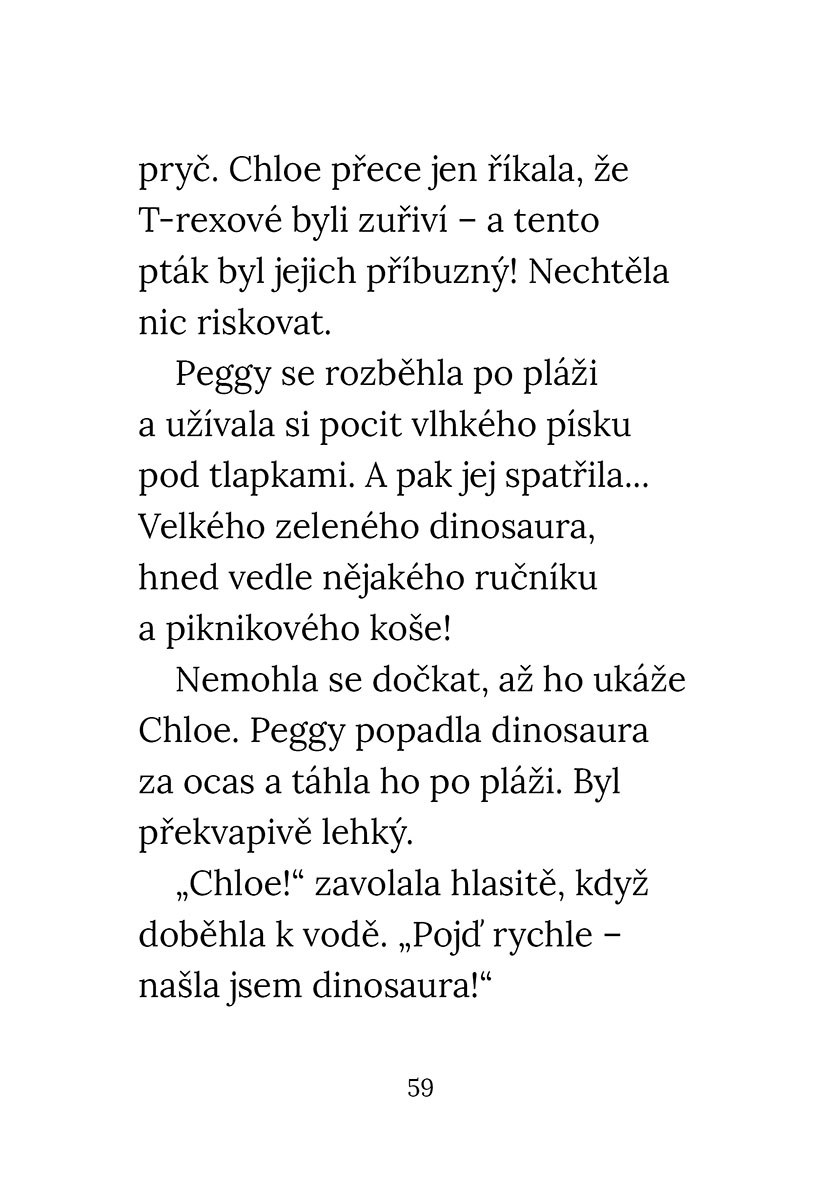 pryč. Chloe přece jen říkala, že T-rexové byli zuřiví – a tento pták byl jejich příbuzný! Nechtěla nic riskovat.

Peggy se rozběhla po pláži a užívala si pocit vlhkého písku pod tlapkami. A pak jej spatřila... Velkého zeleného dinosaura, hned vedle nějakého ručníku a piknikového koše!

Nemohla se dočkat, až ho ukáže Chloe. Peggy popadla dinosaura za ocas a táhla ho po pláži. Byl překvapivě lehký.

„Chloe!“ zavolala hlasitě, když doběhla k vodě. „Pojď rychle – našla jsem dinosaura!“

59